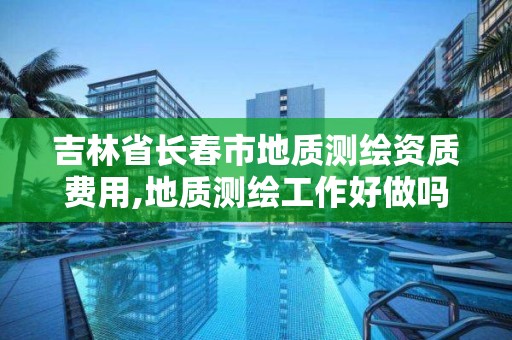 吉林省长春市地质测绘资质费用,地质测绘工作好做吗